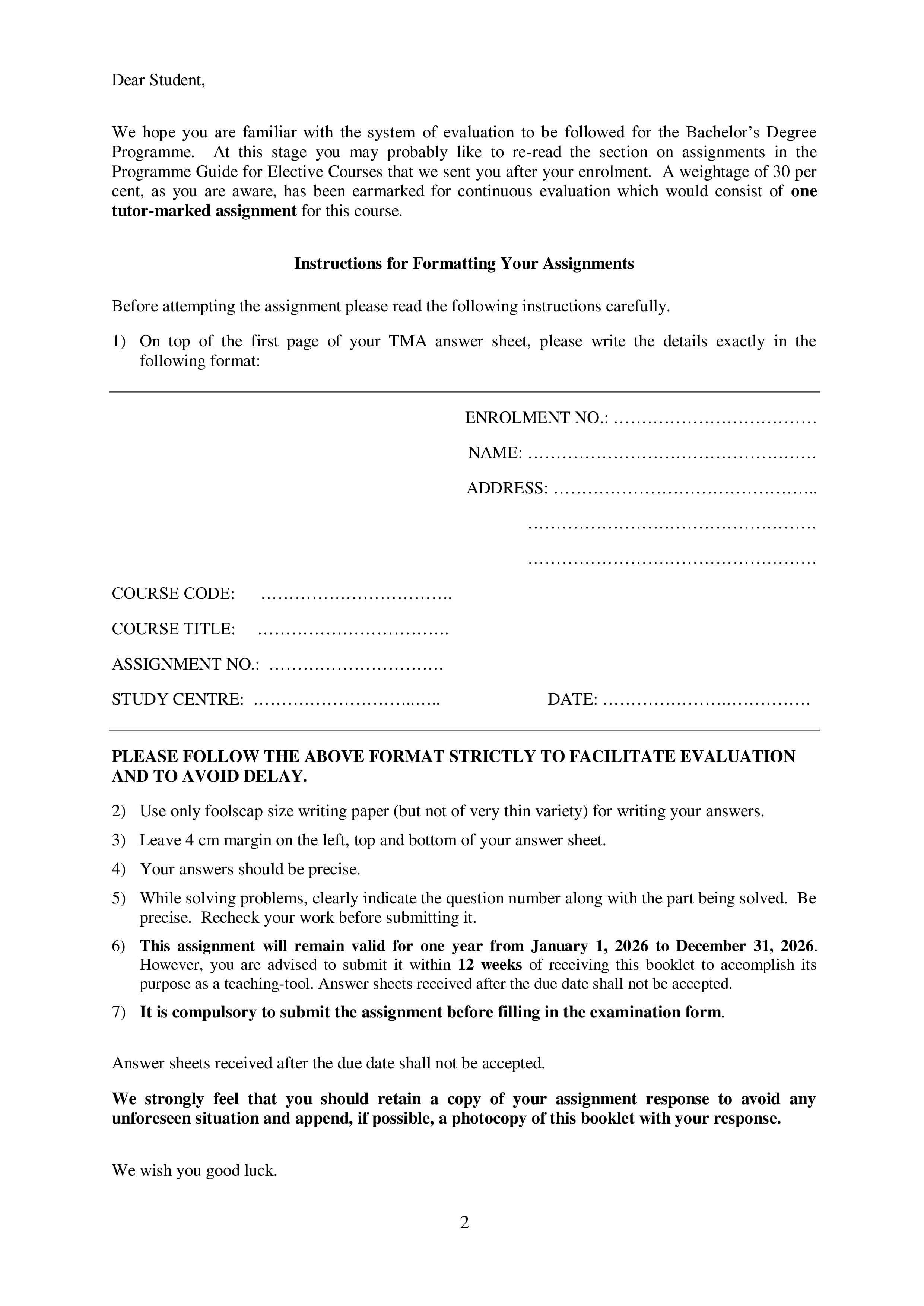 Dear Student,

We hope you are familiar with the system of evaluation to be followed for the Bachelor's Degree Programme. At this stage you may probably like to re-read the section on assignments in the Programme Guide for Elective Courses that we sent you after your enrolment. A weightage of 30 per cent, as you are aware, has been earmarked for continuous evaluation which would consist of one tutor-marked assignment for this course.

Instructions for Formatting Your Assignments

Before attempting the assignment please read the following instructions carefully.

1) On top of the first page of your TMA answer sheet, please write the details exactly in the following format:

ENROLMENT NO.: ____

NAME: ____

ADDRESS: ____

____

____

COURSE CODE: ____

COURSE TITLE: ____

ASSIGNMENT NO.: ____

STUDY CENTRE: ____

DATE: ____

PLEASE FOLLOW THE ABOVE FORMAT STRICTLY TO FACILITATE EVALUATION AND TO AVOID DELAY.

2) Use only foolscap size writing paper (but not of very thin variety) for writing your answers.

3) Leave 4 cm margin on the left, top and bottom of your answer sheet.

4) Your answers should be precise.

5) While solving problems, clearly indicate the question number along with the part being solved. Be precise. Recheck your work before submitting it.

6) This assignment will remain valid for one year from January 1, 2026 to December 31, 2026. However, you are advised to submit it within 12 weeks of receiving this booklet to accomplish its purpose as a teaching-tool. Answer sheets received after the due date shall not be accepted.

7) It is compulsory to submit the assignment before filling in the examination form.

Answer sheets received after the due date shall not be accepted.

We strongly feel that you should retain a copy of your assignment response to avoid any unforeseen situation and append, if possible, a photocopy of this booklet with your response.

We wish you good luck.

2